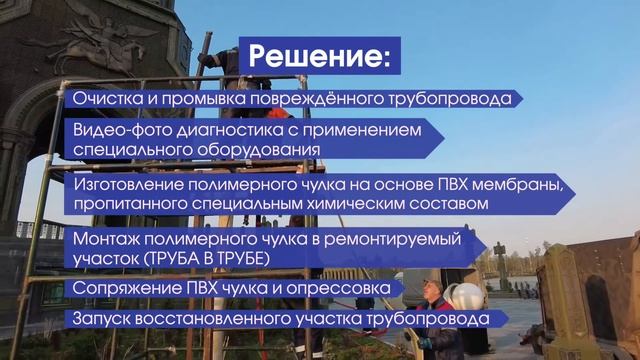 Решение:

Очистка и промывка повреждённого трубопровода

Видео-фото диагностика с применением специального оборудования

Изготовление полимерного чулка на основе ПВХ мембраны, пропитанного специальным химическим составом

Монтаж полимерного чулка в ремонтируемый участок (ТРУБА В ТРУБЕ)

Сопряжение ПВХ чулка и опрессовка

Запуск восстановленного участка трубопровода